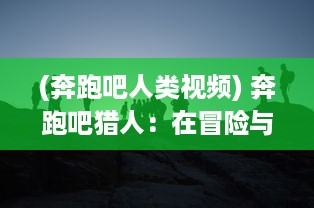 (奔跑吧人类视频) 奔跑吧猎人：在冒险与